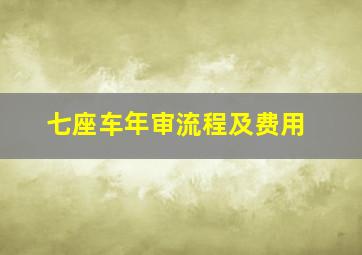 七座车年审流程及费用